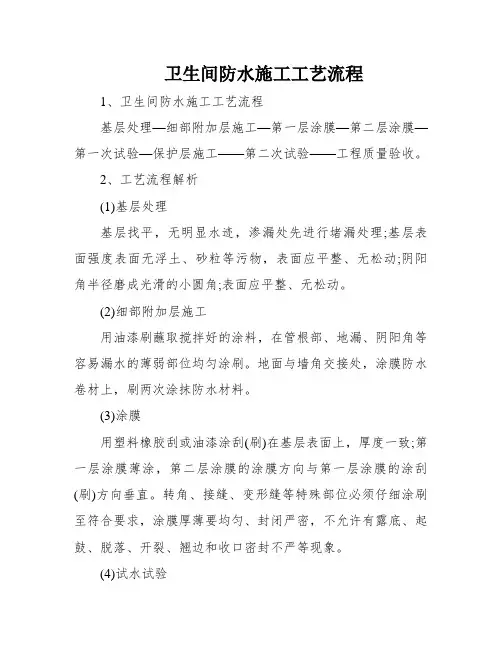 卫生间防水施工工艺流程

1、卫生间防水施工工艺流程

基层处理—细部附加层施工—第一层涂膜—第二层涂膜—第一次试验—保护层施工——第二次试验——工程质量验收。

2、工艺流程解析

(1)基层处理

基层找平，无明显水迹，渗漏处先进行堵漏处理;基层表面强度表面无浮土、砂粒等污物，表面应平整、无松动;阴阳角半径磨成光滑的小圆角;表面应平整、无松动。

(2)细部附加层施工

用油漆刷蘸取搅拌好的涂料，在管根部、地漏、阴阳角等容易漏水的薄弱部位均匀涂刷。地面与墙角交接处，涂膜防水卷材上，刷两次涂抹防水材料。

(3)涂膜

用塑料橡胶刮或油漆涂刮(刷)在基层表面上，厚度一致;第一层涂膜薄涂，第二层涂膜的涂膜方向与第一层涂膜的涂刮(刷)方向垂直。转角、接缝、变形缝等特殊部位必须仔细涂刷至符合要求，涂膜厚薄要均匀、封闭严密，不允许有露底、起鼓、脱落、开裂、翘边和收口密封不严等现象。

(4)试水试验